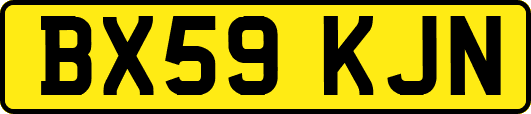 BX59 KJN